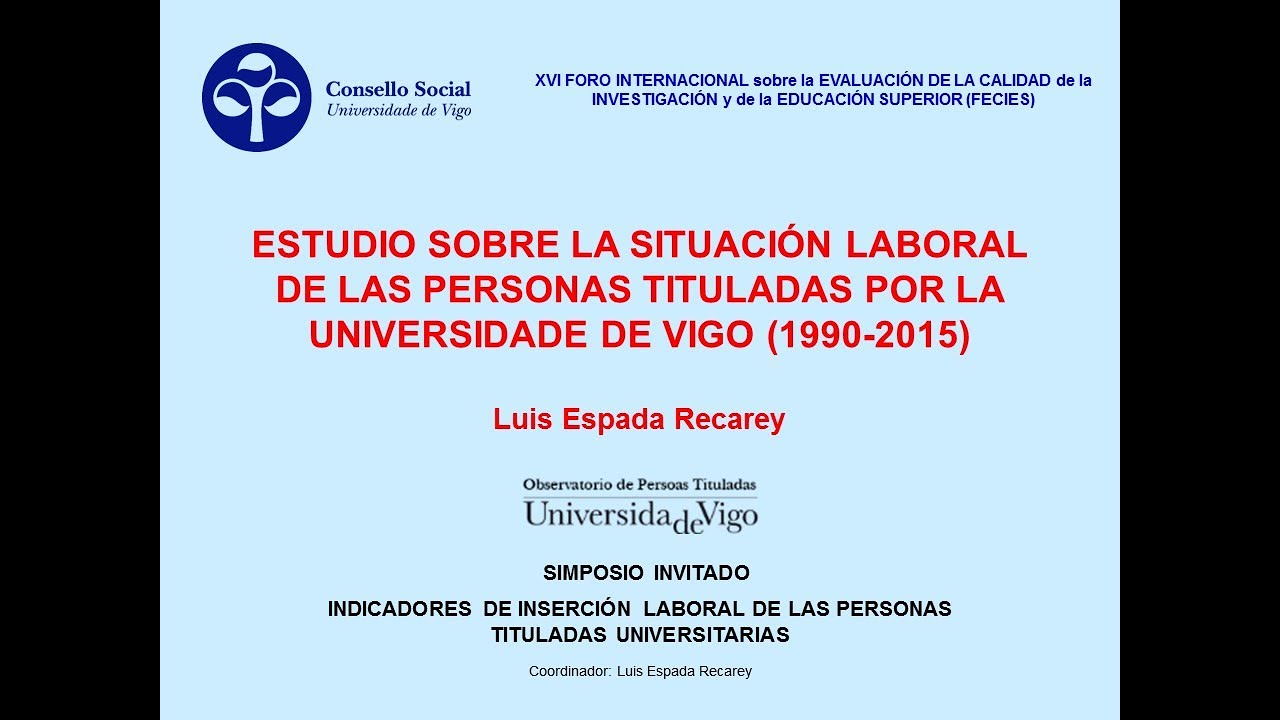 Consello Social
Universidade de Vigo

XVI FORO INTERNACIONAL sobre la EVALUACIÓN DE LA CALIDAD de la INVESTIGACIÓN y de la EDUCACIÓN SUPERIOR (FECIES)

ESTUDIO SOBRE LA SITUACIÓN LABORAL DE LAS PERSONAS TITULADAS POR LA UNIVERSIDADE DE VIGO (1990-2015)

Luis Espada Recarey

Observatorio de Persoas Tituladas
UniversidadeVigo

SIMPOSIO INVITADO

INDICADORES DE INSERCIÓN LABORAL DE LAS PERSONAS TITULADAS UNIVERSITARIAS

Coordinador: Luis Espada Recarey